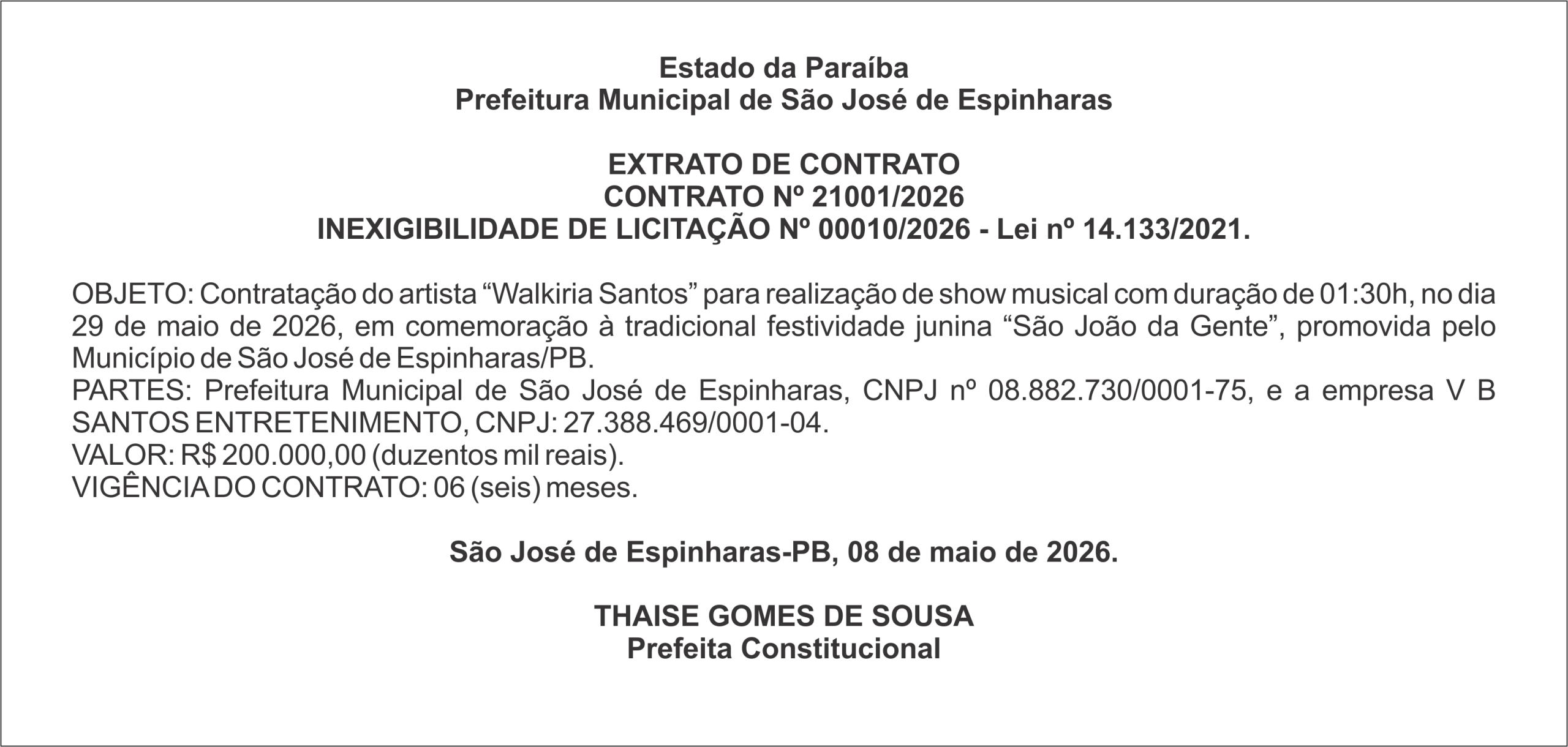 Estado da Paraíba
Prefeitura Municipal de São José de Espinharas

EXTRATO DE CONTRATO
CONTRATO Nº 21001/2026
INEXIGIBILIDADE DE LICITAÇÃO Nº 00010/2026 - Lei nº 14.133/2021.

OBJETO: Contratação do artista “Walkiria Santos” para realização de show musical com duração de 01:30h, no dia 29 de maio de 2026, em comemoração à tradicional festividade junina “São João da Gente”, promovida pelo Município de São José de Espinharas/PB.
PARTES: Prefeitura Municipal de São José de Espinharas, CNPJ nº 08.882.730/0001-75, e a empresa V B SANTOS ENTRETENIMENTO, CNPJ: 27.388.469/0001-04.
VALOR: R$ 200.000,00 (duzentos mil reais).
VIGÊNCIA DO CONTRATO: 06 (seis) meses.

São José de Espinharas-PB, 08 de maio de 2026.

THAISE GOMES DE SOUSA
Prefeita Constitucional